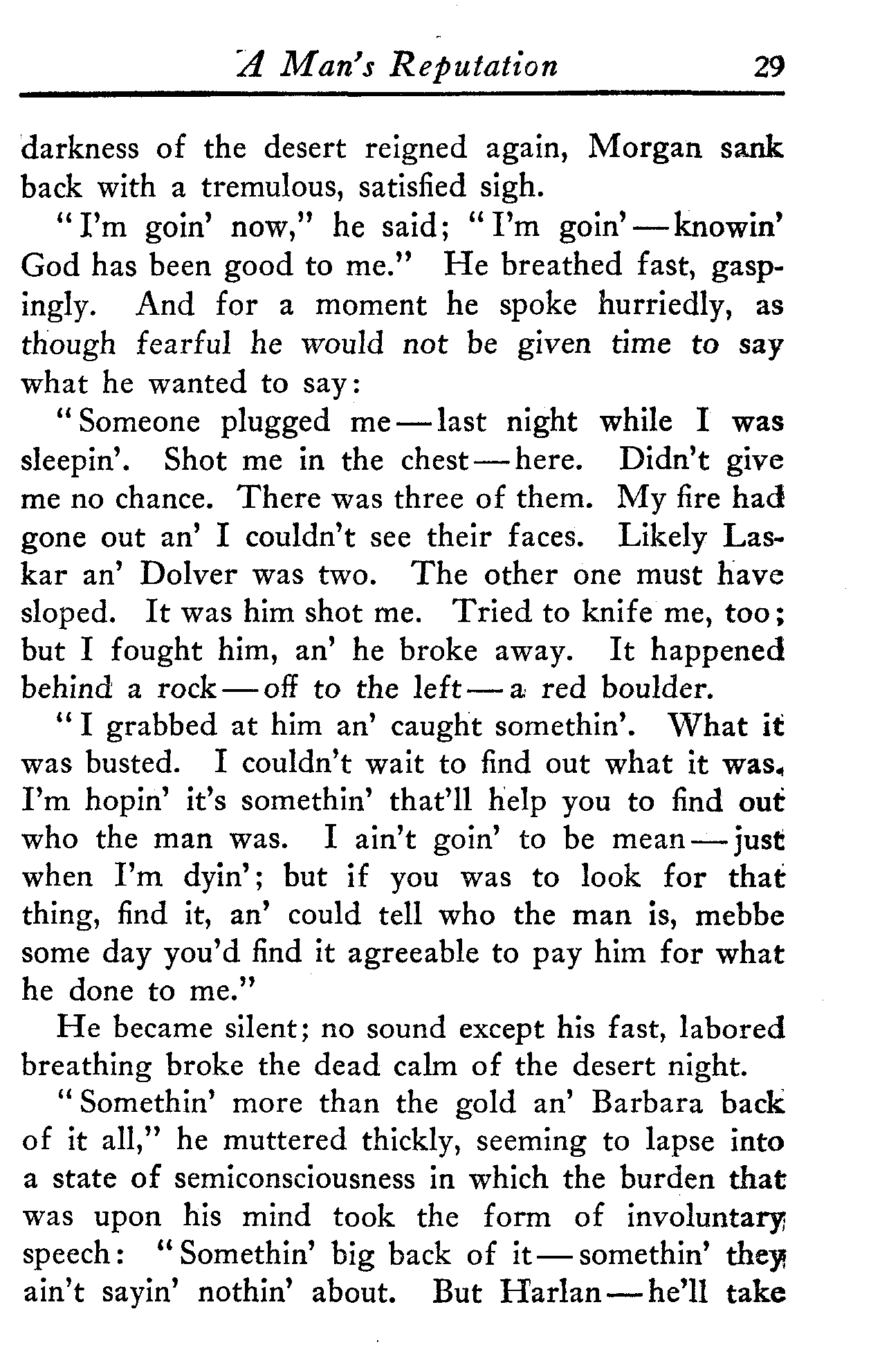 A Man's Reputation 29

darkness of the desert reigned again, Morgan sank back with a tremulous, satisfied sigh.

"I'm goin' now," he said; "I'm goin'—knowin' God has been good to me." He breathed fast, gaspingly. And for a moment he spoke hurriedly, as though fearful he would not be given time to say what he wanted to say:

"Someone plugged me—last night while I was sleepin'. Shot me in the chest—here. Didn't give me no chance. There was three of them. My fire had gone out an' I couldn't see their faces. Likely Laskar an' Dolver was two. The other one must have sloped. It was him shot me. Tried to knife me, too; but I fought him, an' he broke away. It happened behind a rock—off to the left—a red boulder.

"I grabbed at him an' caught somethin'. What it was busted. I couldn't wait to find out what it was. I'm hopin' it's somethin' that'll help you to find out who the man was. I ain't goin' to be mean—just when I'm dyin'; but if you was to look for that thing, find it, an' could tell who the man is, mebbe some day you'd find it agreeable to pay him for what he done to me."

He became silent; no sound except his fast, labored breathing broke the dead calm of the desert night.

"Somethin' more than the gold an' Barbara back of it all," he muttered thickly, seeming to lapse into a state of semiconsciousness in which the burden that was upon his mind took the form of involuntary speech: "Somethin' big back of it—somethin' they ain't sayin' nothin' about. But Harlan—he'll take